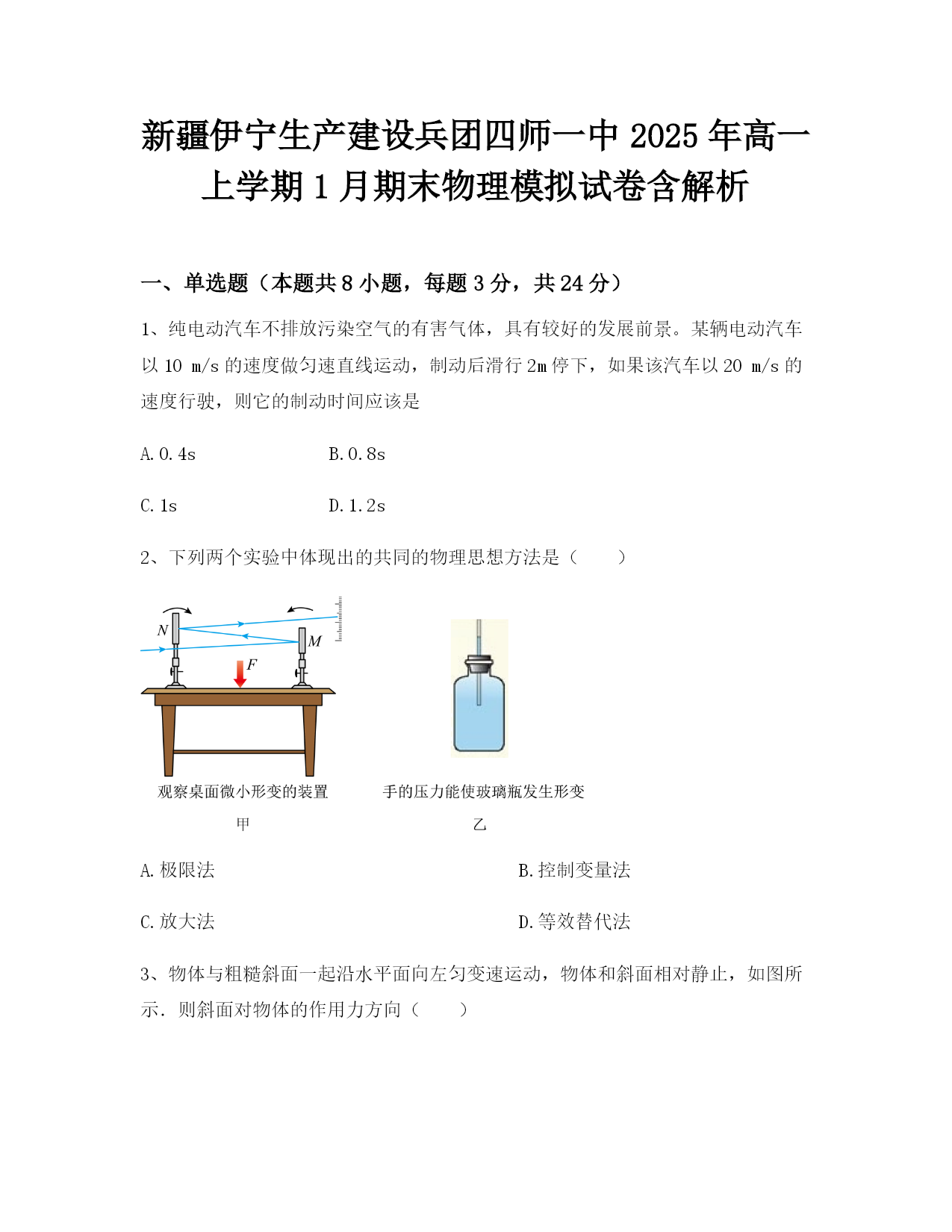 新疆伊宁生产建设兵团四师一中 2025 年高一上学期 1 月期末物理模拟试卷含解析

一、单选题（本题共 8 小题，每题 3 分，共 24 分）

1、纯电动汽车不排放污染空气的有害气体，具有较好的发展前景。某辆电动汽车以 10 m/s 的速度做匀速直线运动，制动后滑行 2m 停下，如果该汽车以 20 m/s 的速度行驶，则它的制动时间应该是

A. 0.4s　　B. 0.8s

C. 1s　　D. 1.2s

2、下列两个实验中体现出的共同的物理思想方法是（　　）

N
M
F

观察桌面微小形变的装置
甲

手的压力能使玻璃瓶发生形变
乙

A. 极限法　　B. 控制变量法

C. 放大法　　D. 等效替代法

3、物体与粗糙斜面一起沿水平面向左匀变速运动，物体和斜面相对静止，如图所示．则斜面对物体的作用力方向（　　）